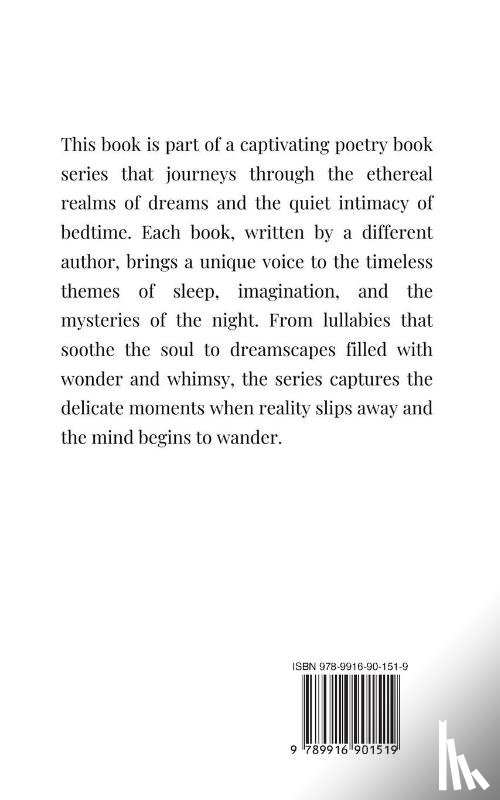 This book is part of a captivating poetry book series that journeys through the ethereal realms of dreams and the quiet intimacy of bedtime. Each book, written by a different author, brings a unique voice to the timeless themes of sleep, imagination, and the mysteries of the night. From lullabies that soothe the soul to dreamscapes filled with wonder and whimsy, the series captures the delicate moments when reality slips away and the mind begins to wander.

ISBN 978-9916-90-151-9

9 789916 901519